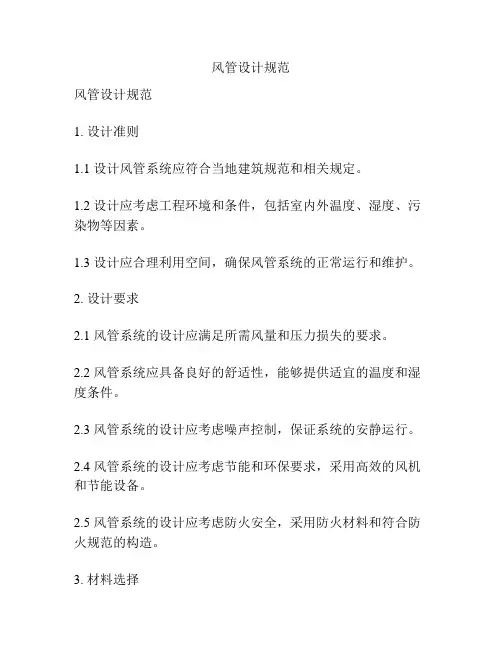 风管设计规范

风管设计规范

1. 设计准则

1.1 设计风管系统应符合当地建筑规范和相关规定。

1.2 设计应考虑工程环境和条件，包括室内外温度、湿度、污染物等因素。

1.3 设计应合理利用空间，确保风管系统的正常运行和维护。

2. 设计要求

2.1 风管系统的设计应满足所需风量和压力损失的要求。

2.2 风管系统应具备良好的舒适性，能够提供适宜的温度和湿度条件。

2.3 风管系统的设计应考虑噪声控制，保证系统的安静运行。

2.4 风管系统的设计应考虑节能和环保要求，采用高效的风机和节能设备。

2.5 风管系统的设计应考虑防火安全，采用防火材料和符合防火规范的构造。

3. 材料选择